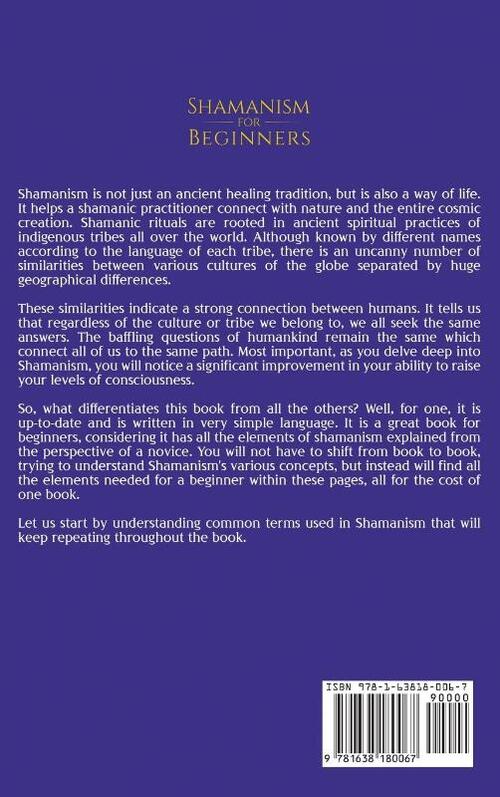 SHAMANISM
FOR
BEGINNERS

Shamanism is not just an ancient healing tradition, but is also a way of life. It helps a shamanic practitioner connect with nature and the entire cosmic creation. Shamanic rituals are rooted in ancient spiritual practices of indigenous tribes all over the world. Although known by different names according to the language of each tribe, there is an uncanny number of similarities between various cultures of the globe separated by huge geographical differences.

These similarities indicate a strong connection between humans. It tells us that regardless of the culture or tribe we belong to, we all seek the same answers. The baffling questions of humankind remain the same which connect all of us to the same path. Most important, as you delve deep into Shamanism, you will notice a significant improvement in your ability to raise your levels of consciousness.

So, what differentiates this book from all the others? Well, for one, it is up-to-date and is written in very simple language. It is a great book for beginners, considering it has all the elements of shamanism explained from the perspective of a novice. You will not have to shift from book to book, trying to understand Shamanism's various concepts, but instead will find all the elements needed for a beginner within these pages, all for the cost of one book.

Let us start by understanding common terms used in Shamanism that will keep repeating throughout the book.

ISBN 978-1-63818-006-7
90000
9 781638 180067